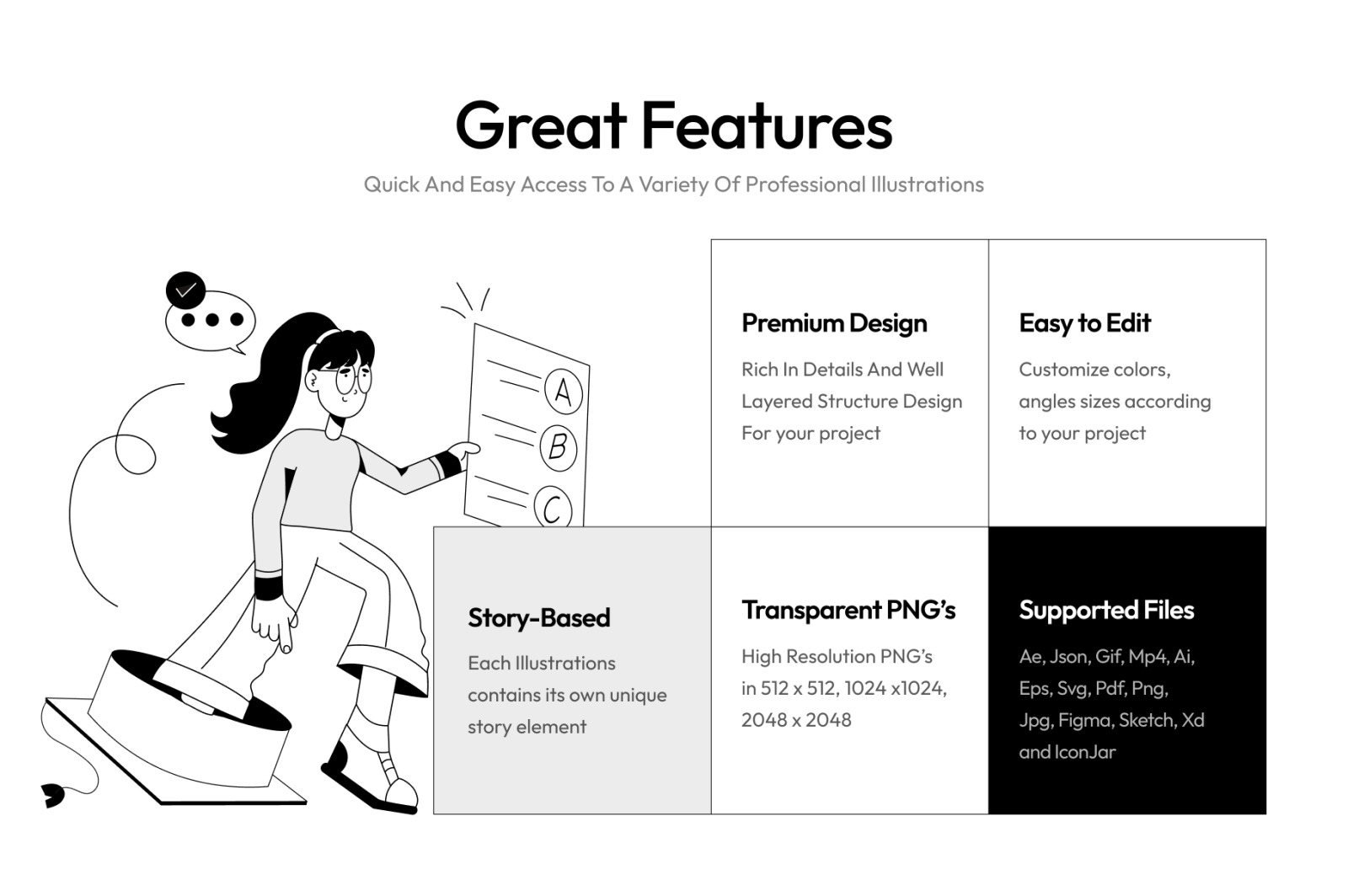 Great Features

Quick And Easy Access To A Variety Of Professional Illustrations

A

B

C

Premium Design

Rich In Details And Well Layered Structure Design For your project

Easy to Edit

Customize colors, angles sizes according to your project

Story-Based

Each Illustrations contains its own unique story element

Transparent PNG's

High Resolution PNG's in 512 x 512, 1024 x1024, 2048 x 2048

Supported Files

Ae, Json, Gif, Mp4, Ai, Eps, Svg, Pdf, Png, Jpg, Figma, Sketch, Xd and IconJar